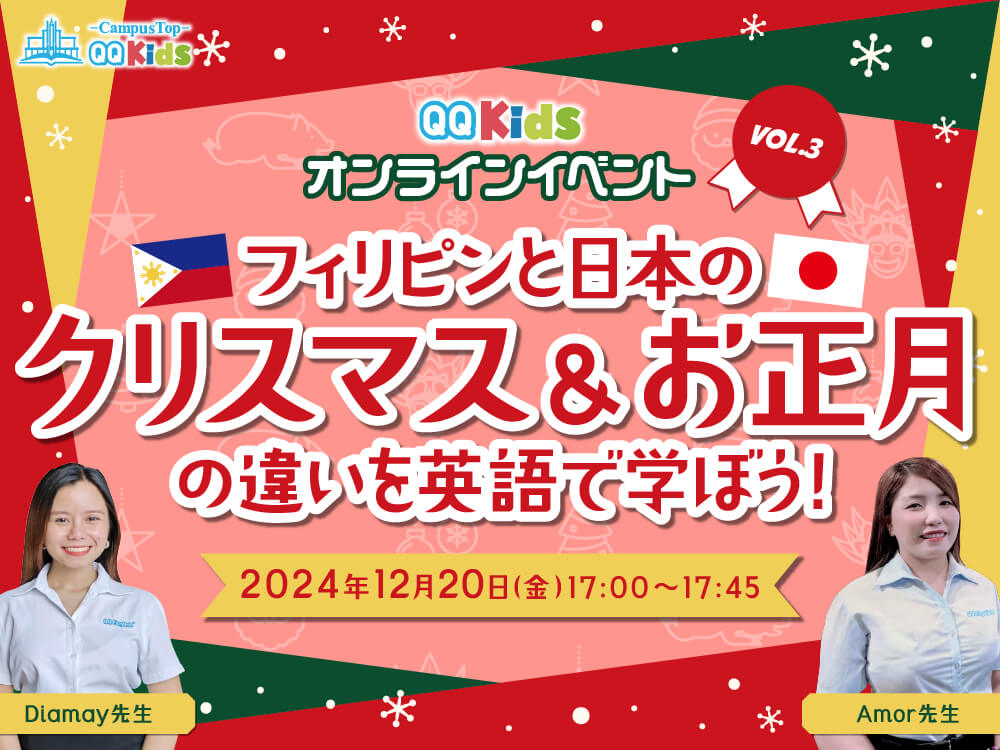 -CampusTop-
QQ Kids

QQ Kids
オンラインイベント
VOL.3

フィリピンと日本の
クリスマス＆お正月
の違いを英語で学ぼう!

2024年12月20日(金)17:00～17:45

Diamay先生

Amor先生